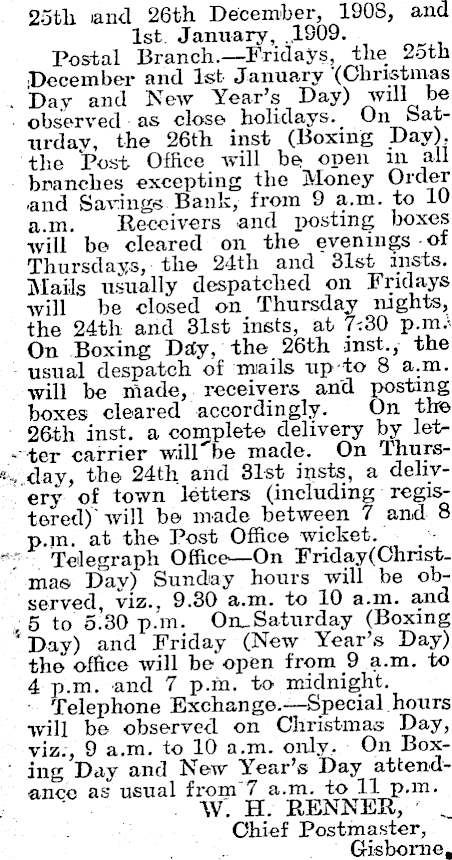 25th and 26th December, 1908, and 1st January, 1909.

Postal Branch.—Fridays, the 25th December and 1st January (Christmas Day and New Year's Day) will be observed as close holidays. On Saturday, the 26th inst (Boxing Day), the Post Office will be open in all branches excepting the Money Order and Savings Bank, from 9 a.m. to 10 a.m. Receivers and posting boxes will be cleared on the evenings of Thursdays, the 24th and 31st insts. Mails usually despatched on Fridays will be closed on Thursday nights, the 24th and 31st insts, at 7:30 p.m. On Boxing Day, the 26th inst., the usual despatch of mails up to 8 a.m. will be made, receivers and posting boxes cleared accordingly. On the 26th inst. a complete delivery by letter carrier will be made. On Thursday, the 24th and 31st insts, a delivery of town letters (including registered) will be made between 7 and 8 p.m. at the Post Office wicket.

Telegraph Office—On Friday(Christmas Day) Sunday hours will be observed, viz., 9.30 a.m. to 10 a.m. and 5 to 5.30 p.m. On Saturday (Boxing Day) and Friday (New Year's Day) the office will be open from 9 a.m. to 4 p.m. and 7 p.m. to midnight.

Telephone Exchange.—Special hours will be observed on Christmas Day, viz., 9 a.m. to 10 a.m. only. On Boxing Day and New Year's Day attendance as usual from 7 a.m. to 11 p.m.

W. H. RENNER,
Chief Postmaster,
Gisborne.